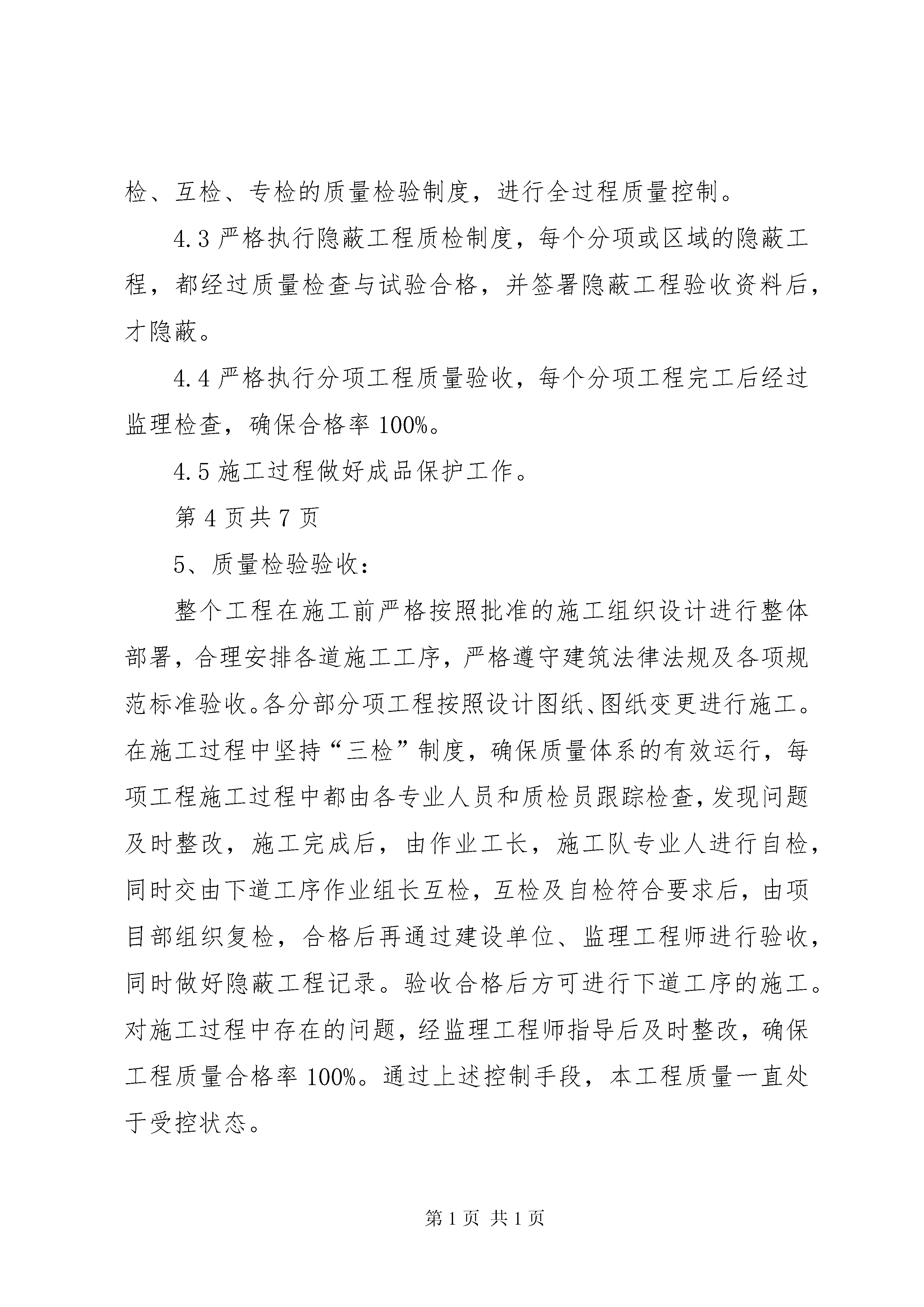 检、互检、专检的质量检验制度，进行全过程质量控制。

4.3 严格执行隐蔽工程质检制度，每个分项或区域的隐蔽工程，都经过质量检查与试验合格，并签署隐蔽工程验收资料后，才隐蔽。

4.4 严格执行分项工程质量验收，每个分项工程完工后经过监理检查，确保合格率 100%。

4.5 施工过程做好成品保护工作。

第 4 页共 7 页

5、质量检验验收：

整个工程在施工前严格按照批准的施工组织设计进行整体部署，合理安排各道施工工序，严格遵守建筑法律法规及各项规范标准验收。各分部分项工程按照设计图纸、图纸变更进行施工。在施工过程中坚持“三检”制度，确保质量体系的有效运行，每项工程施工过程中都由各专业人员和质检员跟踪检查，发现问题及时整改，施工完成后，由作业工长，施工队专业人进行自检，同时交由下道工序作业组长互检，互检及自检符合要求后，由项目部组织复检，合格后再通过建设单位、监理工程师进行验收，同时做好隐蔽工程记录。验收合格后方可进行下道工序的施工。对施工过程中存在的问题，经监理工程师指导后及时整改，确保工程质量合格率 100%。通过上述控制手段，本工程质量一直处于受控状态。

第 1 页 共 1 页